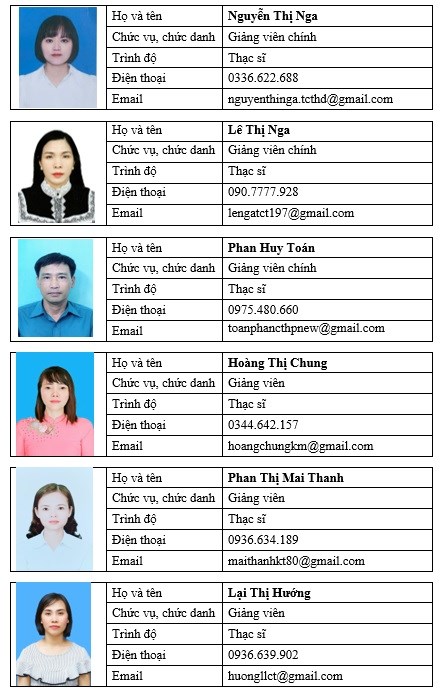 | Họ và tên | **Nguyễn Thị Nga** |
|---|---|
| Chức vụ, chức danh | Giảng viên chính |
| Trình độ | Thạc sĩ |
| Điện thoại | 0336.622.688 |
| Email | nguyenthinga.tcthd@gmail.com |

| Họ và tên | **Lê Thị Nga** |
|---|---|
| Chức vụ, chức danh | Giảng viên chính |
| Trình độ | Thạc sĩ |
| Điện thoại | 090.7777.928 |
| Email | lengatct197@gmail.com |

| Họ và tên | **Phan Huy Toán** |
|---|---|
| Chức vụ, chức danh | Giảng viên chính |
| Trình độ | Thạc sĩ |
| Điện thoại | 0975.480.660 |
| Email | toanphancthpnew@gmail.com |

| Họ và tên | **Hoàng Thị Chung** |
|---|---|
| Chức vụ, chức danh | Giảng viên |
| Trình độ | Thạc sĩ |
| Điện thoại | 0344.642.157 |
| Email | hoangchungkm@gmail.com |

| Họ và tên | **Phan Thị Mai Thanh** |
|---|---|
| Chức vụ, chức danh | Giảng viên |
| Trình độ | Thạc sĩ |
| Điện thoại | 0936.634.189 |
| Email | maithanhkt80@gmail.com |

| Họ và tên | **Lại Thị Hướng** |
|---|---|
| Chức vụ, chức danh | Giảng viên |
| Trình độ | Thạc sĩ |
| Điện thoại | 0936.639.902 |
| Email | huongllct@gmail.com |